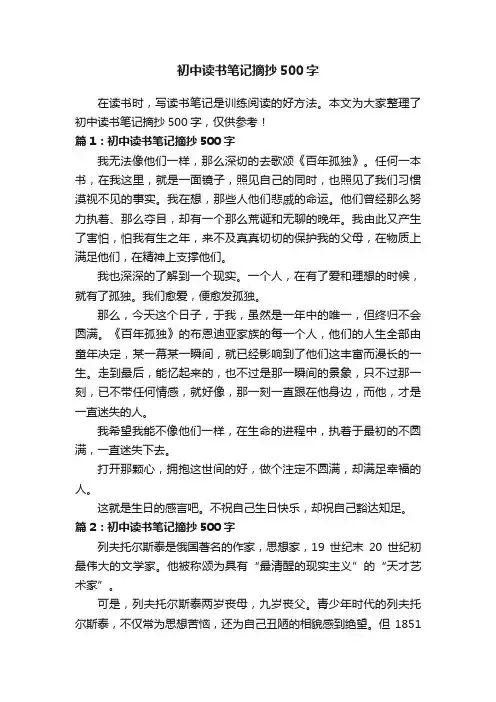 初中读书笔记摘抄500字

在读书时，写读书笔记是训练阅读的好方法。本文为大家整理了初中读书笔记摘抄500字，仅供参考！

篇1：初中读书笔记摘抄500字

我无法像他们一样，那么深切的去歌颂《百年孤独》。任何一本书，在我这里，就是一面镜子，照见自己的同时，也照见了我们习惯漠视不见的事实。我在想，那些人他们悲戚的命运。他们曾经那么努力执着、那么夺目，却有一个那么荒诞和无聊的晚年。我由此又产生了害怕，怕我有生之年，来不及真真切切的保护我的父母，在物质上满足他们，在精神上支撑他们。

我也深深的了解到一个现实。一个人，在有了爱和理想的时候，就有了孤独。我们愈爱，便愈发孤独。

那么，今天这个日子，于我，虽然是一年中的唯一，但终归不会圆满。《百年孤独》的布恩迪亚家族的每一个人，他们的人生全部由童年决定，某一幕某一瞬间，就已经影响到了他们这丰富而漫长的一生。走到最后，能忆起来的，也不过是那一瞬间的景象，只不过那一刻，已不带任何情感，就好像，那一刻一直跟在他身边，而他，才是一直迷失的人。

我希望我能不像他们一样，在生命的进程中，执着于最初的不圆满，一直迷失下去。

打开那颗心，拥抱这世间的好，做个注定不圆满，却满足幸福的人。

这就是生日的感言吧。不祝自己生日快乐，却祝自己豁达知足。

篇2：初中读书笔记摘抄500字

列夫托尔斯泰是俄国著名的作家，思想家，19世纪末20世纪初最伟大的文学家。他被称颂为具有“最清醒的现实主义”的“天才艺术家”。

可是，列夫托尔斯泰两岁丧母，九岁丧父。青少年时代的列夫托尔斯泰，不仅常为思想苦恼，还为自己丑陋的相貌感到绝望。但1851